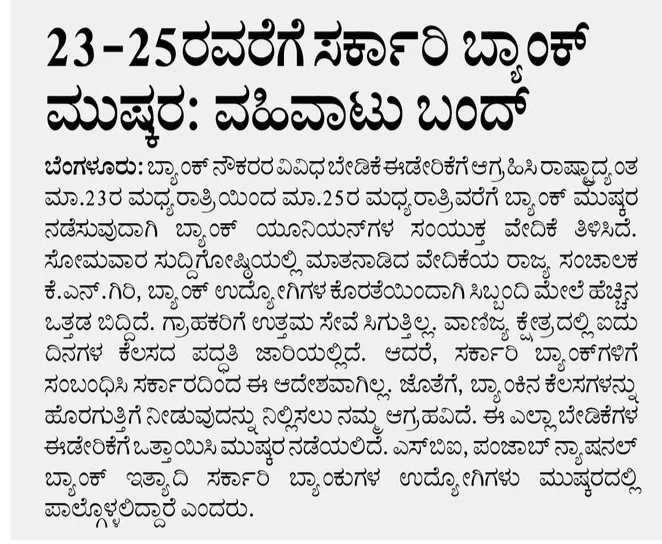 23-25ರವರೆಗೆ ಸರ್ಕಾರಿ ಬ್ಯಾಂಕ್ ಮುಷ್ಕರ: ವಹಿವಾಟು ಬಂದ್

ಬೆಂಗಳೂರು: ಬ್ಯಾಂಕ್ ನೌಕರರ ವಿವಿಧ ಬೇಡಿಕೆ ಈಡೇರಿಕೆಗೆ ಆಗ್ರಹಿಸಿ ರಾಷ್ಟ್ರಾದ್ಯಂತ ಮಾ.23ರ ಮಧ್ಯರಾತ್ರಿಯಿಂದ ಮಾ.25ರ ಮಧ್ಯರಾತ್ರಿವರೆಗೆ ಬ್ಯಾಂಕ್ ಮುಷ್ಕರ ನಡೆಸುವುದಾಗಿ ಬ್ಯಾಂಕ್ ಯೂನಿಯನ್‌ಗಳ ಸಂಯುಕ್ತ ವೇದಿಕೆ ತಿಳಿಸಿದೆ. ಸೋಮವಾರ ಸುದ್ದಿಗೋಷ್ಠಿಯಲ್ಲಿ ಮಾತನಾಡಿದ ವೇದಿಕೆಯ ರಾಜ್ಯ ಸಂಚಾಲಕ ಕೆ.ಎನ್.ಗಿರಿ, ಬ್ಯಾಂಕ್ ಉದ್ಯೋಗಿಗಳ ಕೊರತೆಯಿಂದಾಗಿ ಸಿಬ್ಬಂದಿ ಮೇಲೆ ಹೆಚ್ಚಿನ ಒತ್ತಡ ಬಿದ್ದಿದೆ. ಗ್ರಾಹಕರಿಗೆ ಉತ್ತಮ ಸೇವೆ ಸಿಗುತ್ತಿಲ್ಲ. ವಾಣಿಜ್ಯ ಕ್ಷೇತ್ರದಲ್ಲಿ ಐದು ದಿನಗಳ ಕೆಲಸದ ಪದ್ಧತಿ ಜಾರಿಯಲ್ಲಿದೆ. ಆದರೆ, ಸರ್ಕಾರಿ ಬ್ಯಾಂಕ್‌ಗಳಿಗೆ ಸಂಬಂಧಿಸಿ ಸರ್ಕಾರದಿಂದ ಈ ಆದೇಶವಾಗಿಲ್ಲ. ಜೊತೆಗೆ, ಬ್ಯಾಂಕಿನ ಕೆಲಸಗಳನ್ನು ಹೊರಗುತ್ತಿಗೆ ನೀಡುವುದನ್ನು ನಿಲ್ಲಿಸಲು ನಮ್ಮ ಆಗ್ರಹವಿದೆ. ಈ ಎಲ್ಲಾ ಬೇಡಿಕೆಗಳ ಈಡೇರಿಕೆಗೆ ಒತ್ತಾಯಿಸಿ ಮುಷ್ಕರ ನಡೆಯಲಿದೆ. ಎಸ್‌ಬಿಐ, ಪಂಜಾಬ್ ನ್ಯಾಷನಲ್ ಬ್ಯಾಂಕ್ ಇತ್ಯಾದಿ ಸರ್ಕಾರಿ ಬ್ಯಾಂಕುಗಳ ಉದ್ಯೋಗಿಗಳು ಮುಷ್ಕರದಲ್ಲಿ ಪಾಲ್ಗೊಳ್ಳಲಿದ್ದಾರೆ ಎಂದರು.